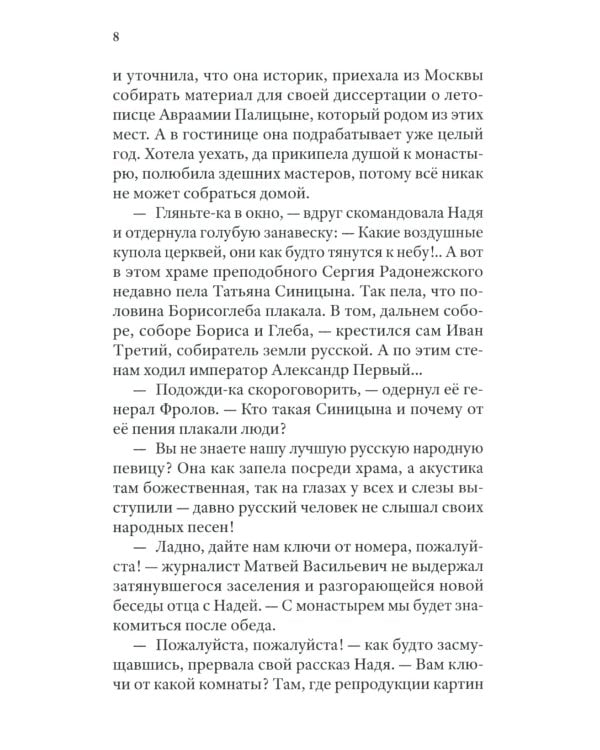 8

и уточнила, что она историк, приехала из Москвы собирать материал для своей диссертации о летописце Авраамии Палицыне, который родом из этих мест. А в гостинице она подрабатывает уже целый год. Хотела уехать, да прикипела душой к монастырю, полюбила здешних мастеров, потому всё никак не может собраться домой.

— Гляньте-ка в окно, — вдруг скомандовала Надя и отдернула голубую занавеску: — Какие воздушные купола церквей, они как будто тянутся к небу!.. А вот в этом храме преподобного Сергия Радонежского недавно пела Татьяна Синицына. Так пела, что половина Борисоглеба плакала. В том, дальнем соборе, соборе Бориса и Глеба, — крестился сам Иван Третий, собиратель земли русской. А по этим стенам ходил император Александр Первый...

— Подожди-ка скороговорить, — одернул её генерал Фролов. — Кто такая Синицына и почему от её пения плакали люди?

— Вы не знаете нашу лучшую русскую народную певицу? Она как запела посреди храма, а акустика там божественная, так на глазах у всех и слезы выступили — давно русский человек не слышал своих народных песен!

— Ладно, дайте нам ключи от номера, пожалуйста! — журналист Матвей Васильевич не выдержал затянувшегося заселения и разгорающейся новой беседы отца с Надей. — С монастырем мы будет знакомиться после обеда.

— Пожалуйста, пожалуйста! — как будто засмущавшись, прервала свой рассказ Надя. — Вам ключи от какой комнаты? Там, где репродукции картин